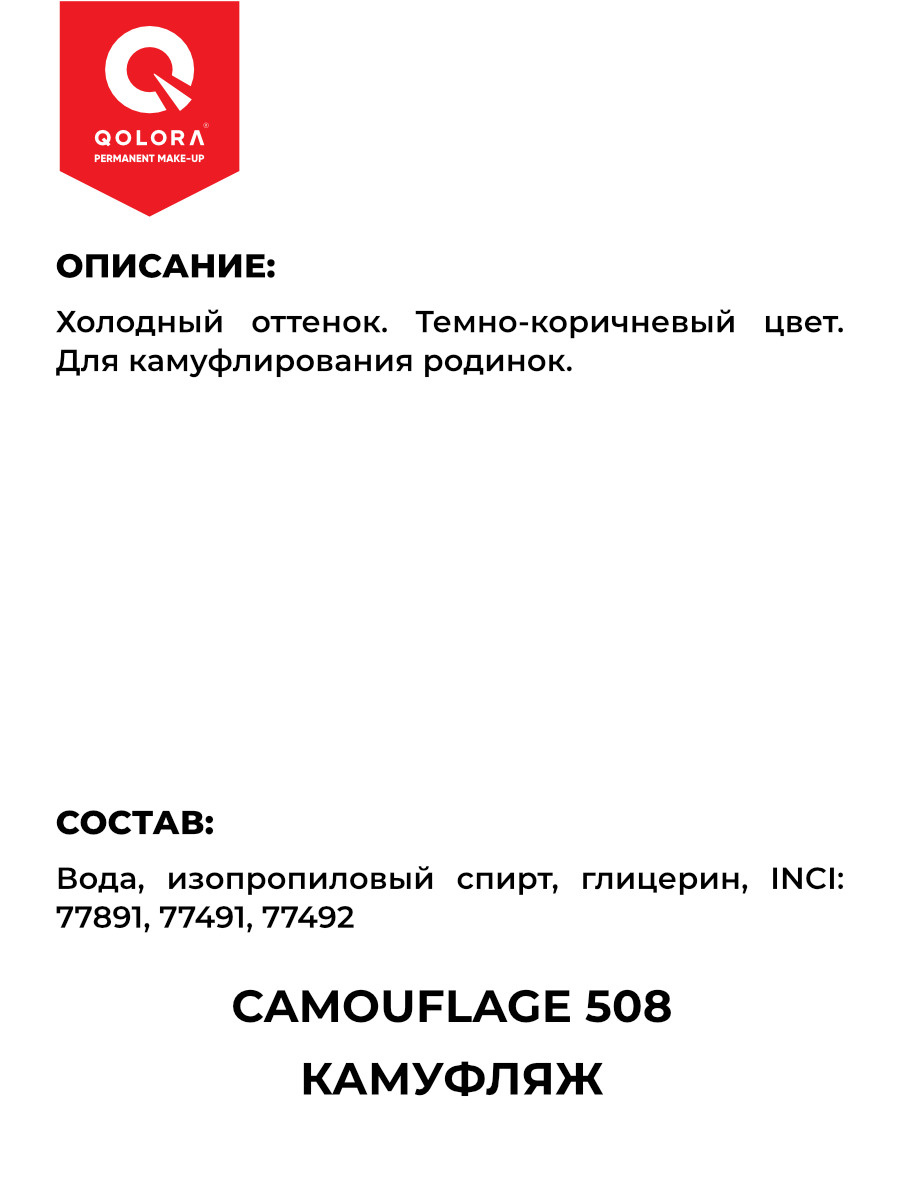 QOLORA®
PERMANENT MAKE-UP

ОПИСАНИЕ:

Холодный оттенок. Темно-коричневый цвет. Для камуфлирования родинок.

СОСТАВ:

Вода, изопропиловый спирт, глицерин, INCI: 77891, 77491, 77492

CAMOUFLAGE 508
КАМУФЛЯЖ